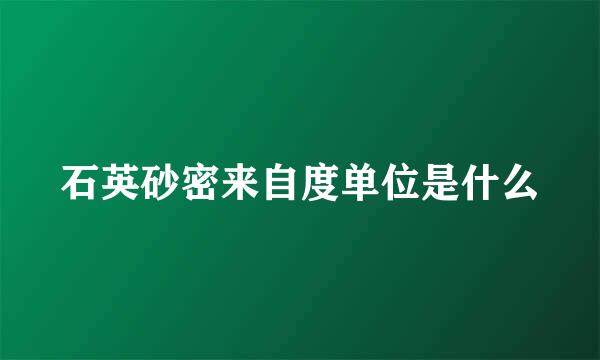 石英砂密来自度单位是什么